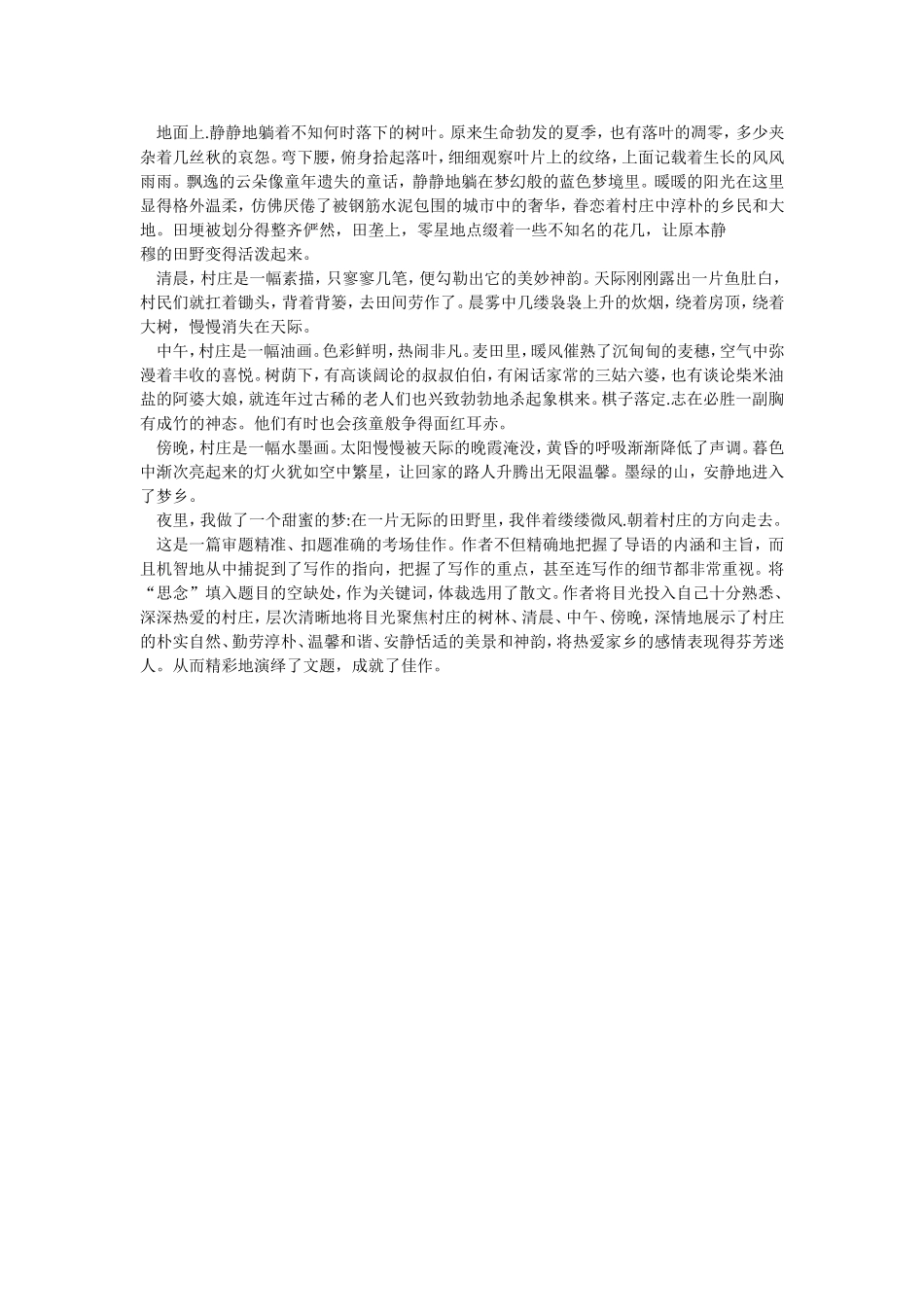 地面上.静静地躺着不知何时落下的树叶。原来生命勃发的夏季，也有落叶的凋零，多少夹杂着几丝秋的哀怨。弯下腰，俯身拾起落叶，细细观察叶片上的纹络，上面记载着生长的风风雨雨。飘逸的云朵像童年遗失的童话，静静地躺在梦幻般的蓝色梦境里。暖暖的阳光在这里显得格外温柔，仿佛厌倦了被钢筋水泥包围的城市中的奢华，眷恋着村庄中淳朴的乡民和大地。田埂被划分得整齐俨然，田垄上，零星地点缀着一些不知名的花儿，让原本静穆的田野变得活泼起来。

清晨，村庄是一幅素描，只寥寥几笔，便勾勒出它的美妙神韵。天际刚刚露出一片鱼肚白，村民们就扛着锄头，背着背篓，去田间劳作了。晨雾中几缕袅袅上升的炊烟，绕着房顶，绕着大树，慢慢消失在天际。

中午，村庄是一幅油画。色彩鲜明，热闹非凡。麦田里，暖风催熟了沉甸甸的麦穗，空气中弥漫着丰收的喜悦。树荫下，有高谈阔论的叔叔伯伯，有闲话家常的三姑六婆，也有谈论柴米油盐的阿婆大娘，就连年过古稀的老人们也兴致勃勃地杀起象棋来。棋子落定.志在必胜一副胸有成竹的神态。他们有时也会孩童般争得面红耳赤。

傍晚，村庄是一幅水墨画。太阳慢慢被天际的晚霞淹没，黄昏的呼吸渐渐降低了声调。暮色中渐次亮起来的灯火犹如空中繁星，让回家的路人升腾出无限温馨。墨绿的山，安静地进入了梦乡。

夜里，我做了一个甜蜜的梦:在一片无际的田野里，我伴着缕缕微风.朝着村庄的方向走去。

这是一篇审题精准、扣题准确的考场佳作。作者不但精确地把握了导语的内涵和主旨，而且机智地从中捕捉到了写作的指向，把握了写作的重点，甚至连写作的细节都非常重视。将“思念”填入题目的空缺处，作为关键词，体裁选用了散文。作者将目光投入自己十分熟悉、深深热爱的村庄，层次清晰地将目光聚焦村庄的树林、清晨、中午、傍晚，深情地展示了村庄的朴实自然、勤劳淳朴、温馨和谐、安静恬适的美景和神韵，将热爱家乡的感情表现得芬芳迷人。从而精彩地演绎了文题，成就了佳作。